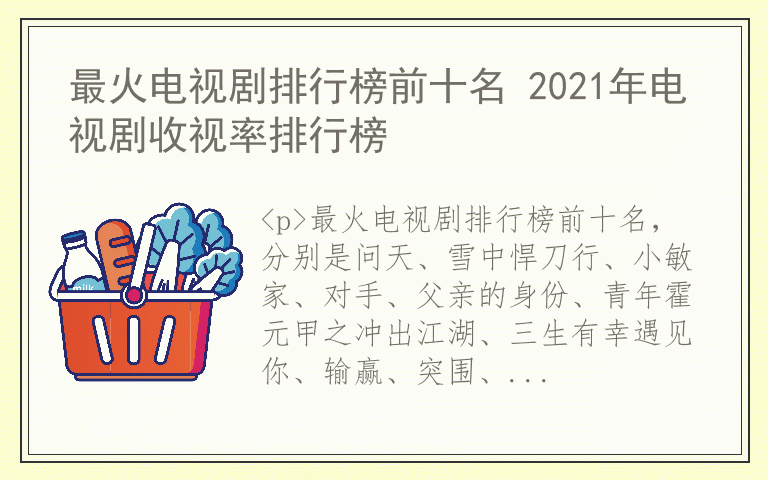 最火电视剧排行榜前十名 2021年电视剧收视率排行榜

milk

<p>最火电视剧排行榜前十名，分别是问天、雪中悍刀行、小敏家、对手、父亲的身份、青年霍元甲之冲出江湖、三生有幸遇见你、输赢、突围、...